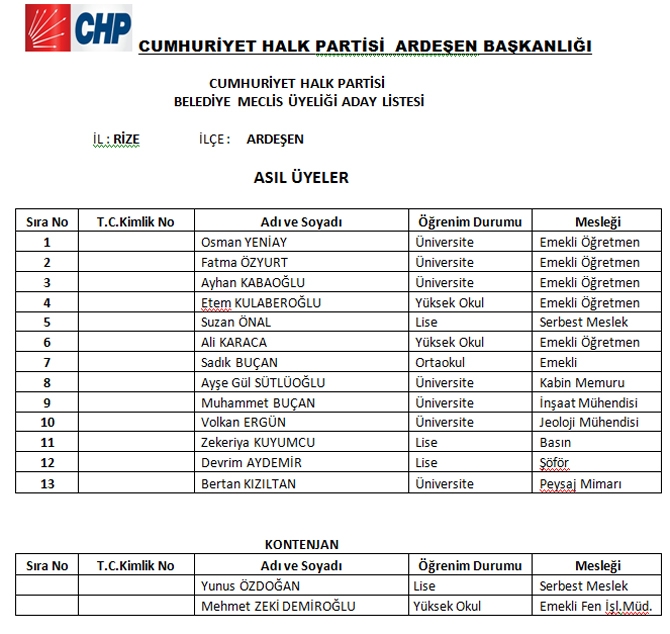 CHP

CUMHURİYET HALK PARTİSİ ARDEŞEN BAŞKANLIĞI

CUMHURİYET HALK PARTİSİ
BELEDİYE MECLİS ÜYELİĞİ ADAY LİSTESİ

İL : RİZE İLÇE : ARDEŞEN

ASIL ÜYELER

| Sıra No | T.C.Kimlik No | Adı ve Soyadı | Öğrenim Durumu | Mesleği |
|---|---|---|---|---|
| 1 | | Osman YENİAY | Üniversite | Emekli Öğretmen |
| 2 | | Fatma ÖZYURT | Üniversite | Emekli Öğretmen |
| 3 | | Ayhan KABAOĞLU | Üniversite | Emekli Öğretmen |
| 4 | | Etem KULABEROĞLU | Yüksek Okul | Emekli Öğretmen |
| 5 | | Suzan ÖNAL | Lise | Serbest Meslek |
| 6 | | Ali KARACA | Yüksek Okul | Emekli Öğretmen |
| 7 | | Sadık BUÇAN | Ortaokul | Emekli |
| 8 | | Ayşe Gül SÜTLÜOĞLU | Üniversite | Kabin Memuru |
| 9 | | Muhammet BUÇAN | Üniversite | İnşaat Mühendisi |
| 10 | | Volkan ERGÜN | Üniversite | Jeoloji Mühendisi |
| 11 | | Zekeriya KUYUMCU | Lise | Basın |
| 12 | | Devrim AYDEMİR | Lise | Şöför |
| 13 | | Bertan KIZILTAN | Üniversite | Peysaj Mimarı |

KONTENJAN

| Sıra No | T.C.Kimlik No | Adı ve Soyadı | Öğrenim Durumu | Mesleği |
|---|---|---|---|---|
| | | Yunus ÖZDOĞAN | Lise | Serbest Meslek |
| | | Mehmet ZEKİ DEMİROĞLU | Yüksek Okul | Emekli Fen İşl.Müd. |